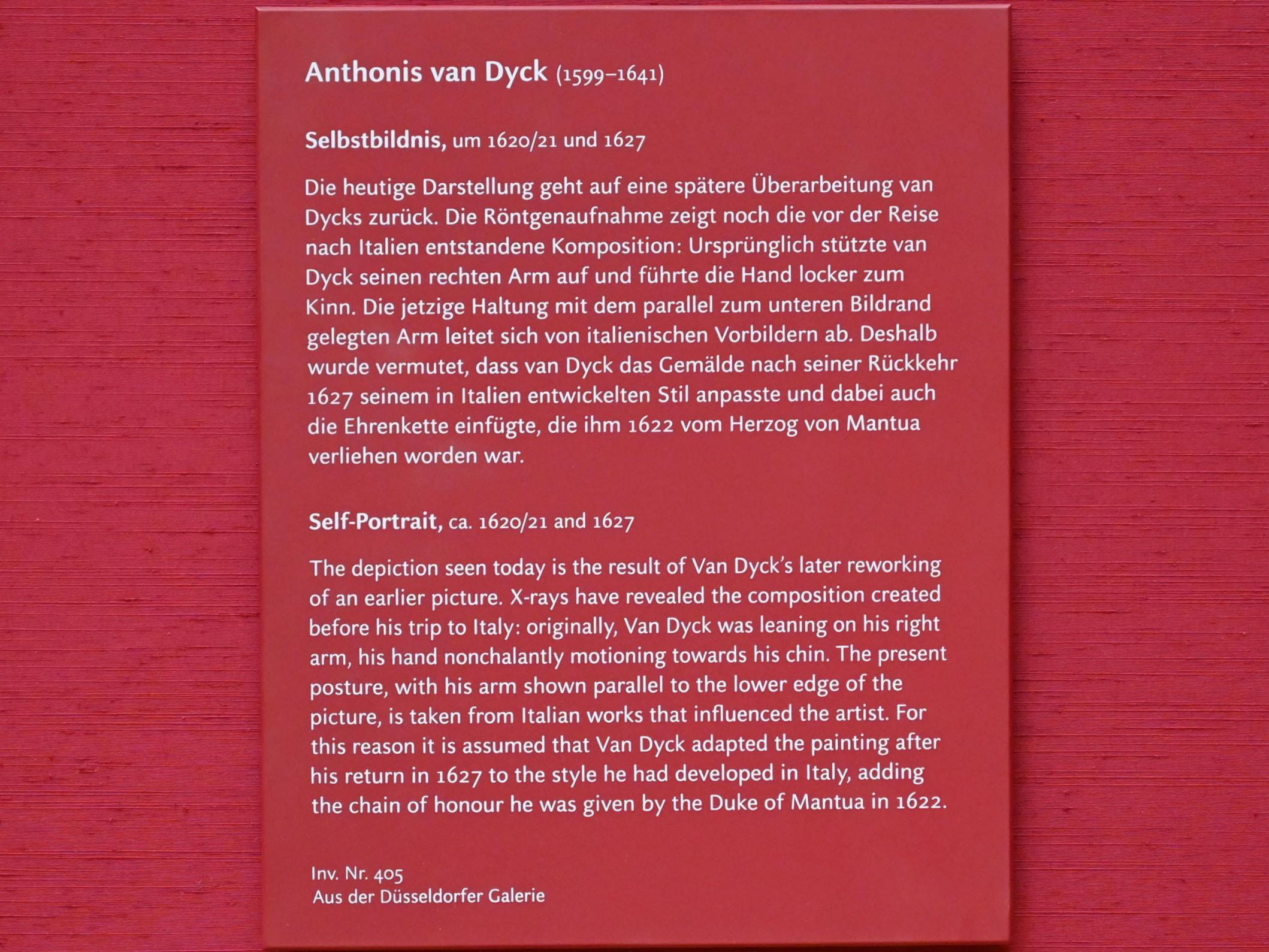 Anthonis van Dyck (1599–1641)

Selbstbildnis, um 1620/21 und 1627

Die heutige Darstellung geht auf eine spätere Überarbeitung van Dycks zurück. Die Röntgenaufnahme zeigt noch die vor der Reise nach Italien entstandene Komposition: Ursprünglich stützte van Dyck seinen rechten Arm auf und führte die Hand locker zum Kinn. Die jetzige Haltung mit dem parallel zum unteren Bildrand gelegten Arm leitet sich von italienischen Vorbildern ab. Deshalb wurde vermutet, dass van Dyck das Gemälde nach seiner Rückkehr 1627 seinem in Italien entwickelten Stil anpasste und dabei auch die Ehrenkette einfügte, die ihm 1622 vom Herzog von Mantua verliehen worden war.

Self-Portrait, ca. 1620/21 and 1627

The depiction seen today is the result of Van Dyck's later reworking of an earlier picture. X-rays have revealed the composition created before his trip to Italy: originally, Van Dyck was leaning on his right arm, his hand nonchalantly motioning towards his chin. The present posture, with his arm shown parallel to the lower edge of the picture, is taken from Italian works that influenced the artist. For this reason it is assumed that Van Dyck adapted the painting after his return in 1627 to the style he had developed in Italy, adding the chain of honour he was given by the Duke of Mantua in 1622.

Inv. Nr. 405
Aus der Düsseldorfer Galerie